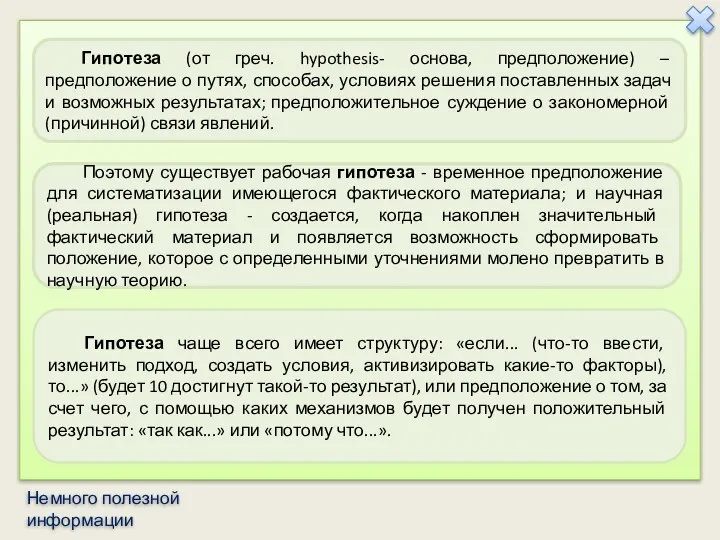 Гипотеза (от греч. hypothesis- основа, предположение) – предположение о путях, способах, условиях решения поставленных задач и возможных результатах; предположительное суждение о закономерной (причинной) связи явлений.

Поэтому существует рабочая гипотеза - временное предположение для систематизации имеющегося фактического материала; и научная (реальная) гипотеза - создается, когда накоплен значительный фактический материал и появляется возможность сформировать положение, которое с определенными уточнениями молено превратить в научную теорию.

Гипотеза чаще всего имеет структуру: «если... (что-то ввести, изменить подход, создать условия, активизировать какие-то факторы), то...» (будет 10 достигнут такой-то результат), или предположение о том, за счет чего, с помощью каких механизмов будет получен положительный результат: «так как...» или «потому что...».

Немного полезной информации